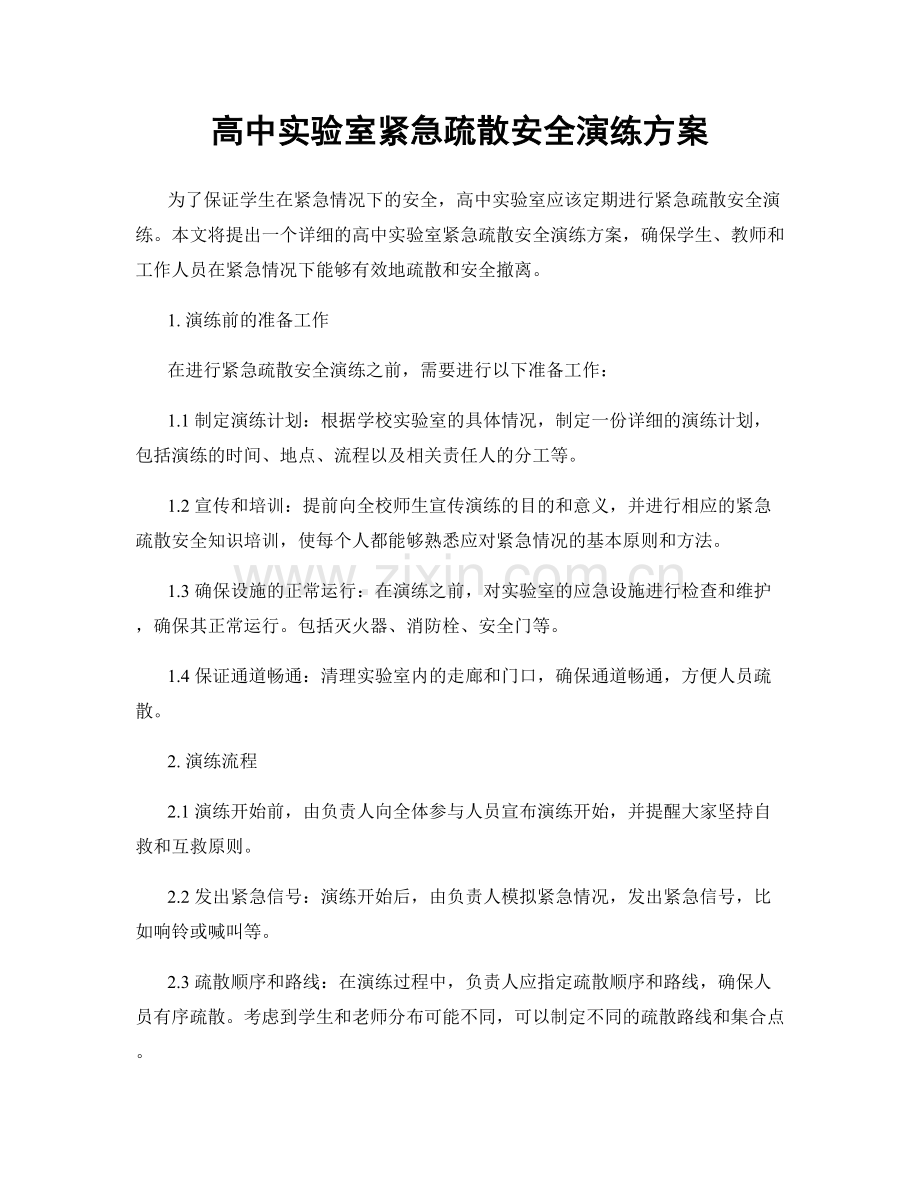 高中实验室紧急疏散安全演练方案

为了保证学生在紧急情况下的安全，高中实验室应该定期进行紧急疏散安全演练。本文将提出一个详细的高中实验室紧急疏散安全演练方案，确保学生、教师和工作人员在紧急情况下能够有效地疏散和安全撤离。

1.演练前的准备工作

在进行紧急疏散安全演练之前，需要进行以下准备工作：

1.1制定演练计划：根据学校实验室的具体情况，制定一份详细的演练计划，包括演练的时间、地点、流程以及相关责任人的分工等。

1.2宣传和培训：提前向全校师生宣传演练的目的和意义，并进行相应的紧急疏散安全知识培训，使每个人都能够熟悉应对紧急情况的基本原则和方法。

1.3确保设施的正常运行：在演练之前，对实验室的应急设施进行检查和维护，确保其正常运行。包括灭火器、消防栓、安全门等。

1.4保证通道畅通：清理实验室内的走廊和门口，确保通道畅通，方便人员疏散。

2.演练流程

2.1演练开始前，由负责人向全体参与人员宣布演练开始，并提醒大家坚持自救和互救原则。

2.2发出紧急信号：演练开始后，由负责人模拟紧急情况，发出紧急信号，比如响铃或喊叫等。

2.3疏散顺序和路线：在演练过程中，负责人应指定疏散顺序和路线，确保人员有序疏散。考虑到学生和老师分布可能不同，可以制定不同的疏散路线和集合点。

www.zixin.com.cn